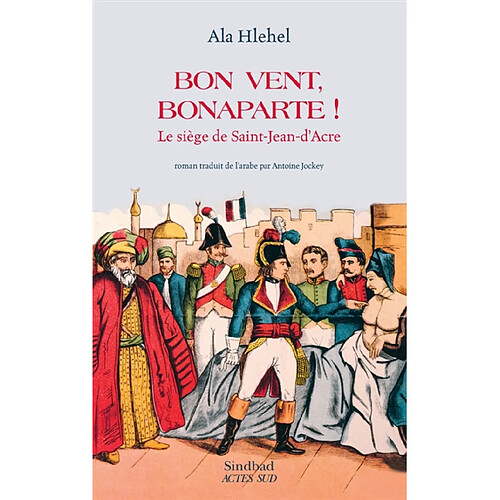 Ala Hlehel

BON VENT, BONAPARTE !

Le siège de Saint-Jean-d'Acre

roman traduit de l'arabe par Antoine Jockey

Sindbad
ACTES SUD